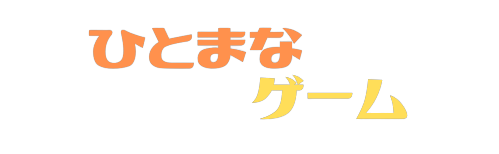 ひとまな
ゲーム